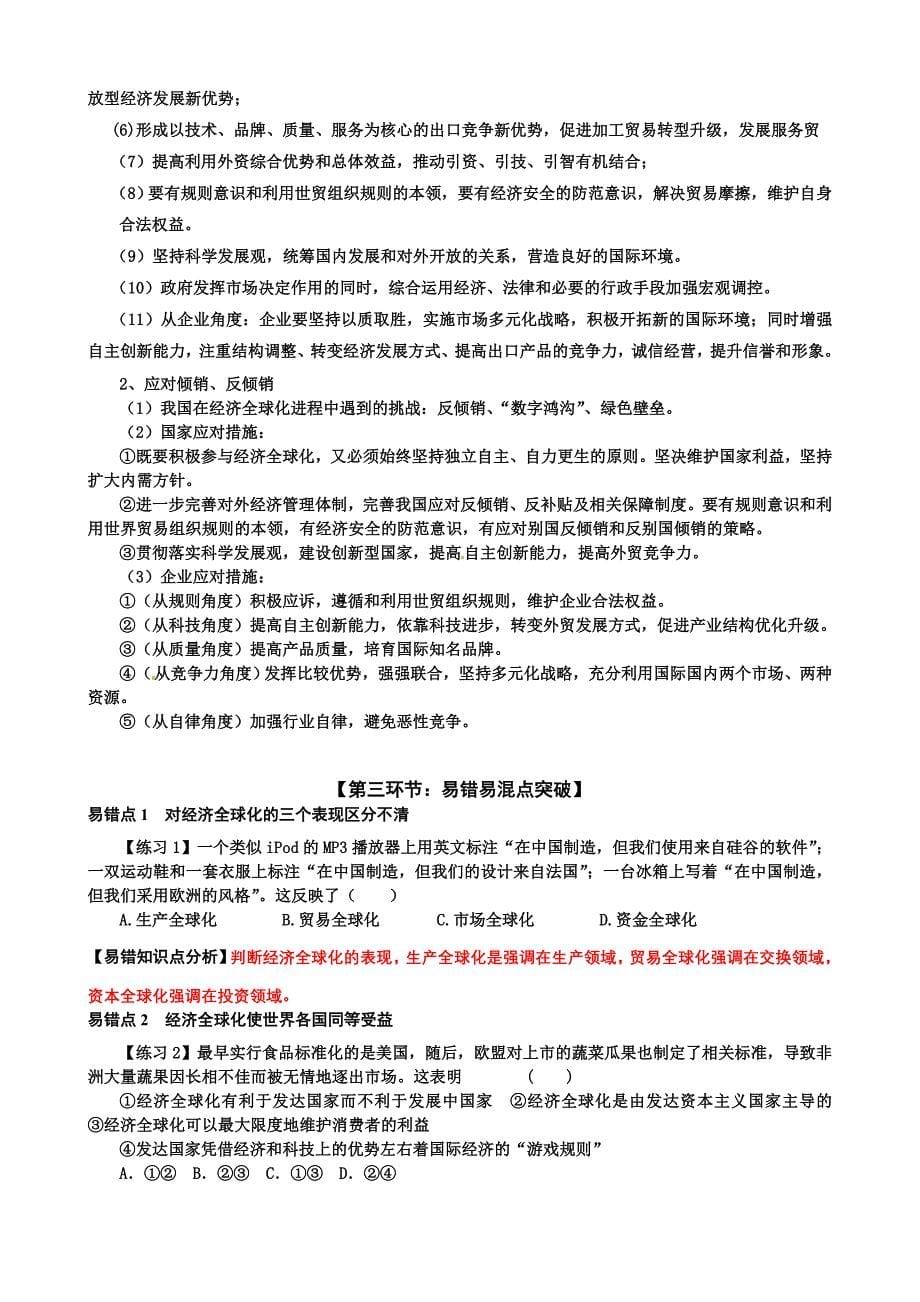 放型经济发展新优势；

(6)形成以技术、品牌、质量、服务为核心的出口竞争新优势，促进加工贸易转型升级，发展服务贸

（7）提高利用外资综合优势和总体效益，推动引资、引技、引智有机结合；

（8）要有规则意识和利用世贸组织规则的本领，要有经济安全的防范意识，解决贸易摩擦，维护自身合法权益。

（9）坚持科学发展观，统筹国内发展和对外开放的关系，营造良好的国际环境。

（10）政府发挥市场决定作用的同时，综合运用经济、法律和必要的行政手段加强宏观调控。

（11）从企业角度：企业要坚持以质取胜，实施市场多元化战略，积极开拓新的国际环境；同时增强自主创新能力，注重结构调整、转变经济发展方式、提高出口产品的竞争力，诚信经营，提升信誉和形象。

2、应对倾销、反倾销

（1）我国在经济全球化进程中遇到的挑战：反倾销、“数字鸿沟”、绿色壁垒。

（2）国家应对措施：

①既要积极参与经济全球化，又必须始终坚持独立自主、自力更生的原则。坚决维护国家利益，坚持扩大内需方针。

②进一步完善对外经济管理体制，完善我国应对反倾销、反补贴及相关保障制度。要有规则意识和利用世界贸易组织规则的本领，有经济安全的防范意识，有应对别国反倾销和反别国倾销的策略。

③贯彻落实科学发展观，建设创新型国家，提高自主创新能力，提高外贸竞争力。

（3）企业应对措施：

①（从规则角度）积极应诉，遵循和利用世贸组织规则，维护企业合法权益。

②（从科技角度）提高自主创新能力，依靠科技进步，转变外贸发展方式，促进产业结构优化升级。

③（从质量角度）提高产品质量，培育国际知名品牌。

④（从竞争力角度）发挥比较优势，强强联合，坚持多元化战略，充分利用国际国内两个市场、两种资源。

⑤（从自律角度）加强行业自律，避免恶性竞争。

【第三环节：易错易混点突破】

易错点 1　对经济全球化的三个表现区分不清

【练习 1】一个类似 iPod 的 MP3 播放器上用英文标注“在中国制造，但我们使用来自硅谷的软件”；一双运动鞋和一套衣服上标注“在中国制造，但我们的设计来自法国”；一台冰箱上写着“在中国制造，但我们采用欧洲的风格”。这反映了（　　）

A.生产全球化　　B.贸易全球化　　C.市场全球化　　D.资金全球化

【易错知识点分析】判断经济全球化的表现，生产全球化是强调在生产领域，贸易全球化强调在交换领域，资本全球化强调在投资领域。

易错点 2　经济全球化使世界各国同等受益

【练习 2】最早实行食品标准化的是美国，随后，欧盟对上市的蔬菜瓜果也制定了相关标准，导致非洲大量蔬果因长相不佳而被无情地逐出市场。这表明　　（　　）

①经济全球化有利于发达国家而不利于发展中国家　②经济全球化是由发达资本主义国家主导的

③经济全球化可以最大限度地维护消费者的利益

④发达国家凭借经济和科技上的优势左右着国际经济的“游戏规则”

A. ①②　B. ②③　C. ①③　D. ②④